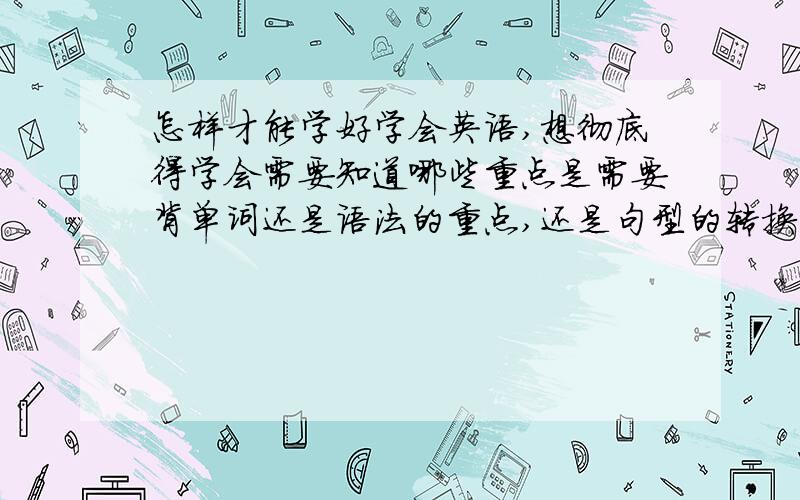 怎样才能学好学会英语,想彻底得学会需要知道哪些重点是需要背单词还是语法的重点,还是句型的转换

STATIONERY